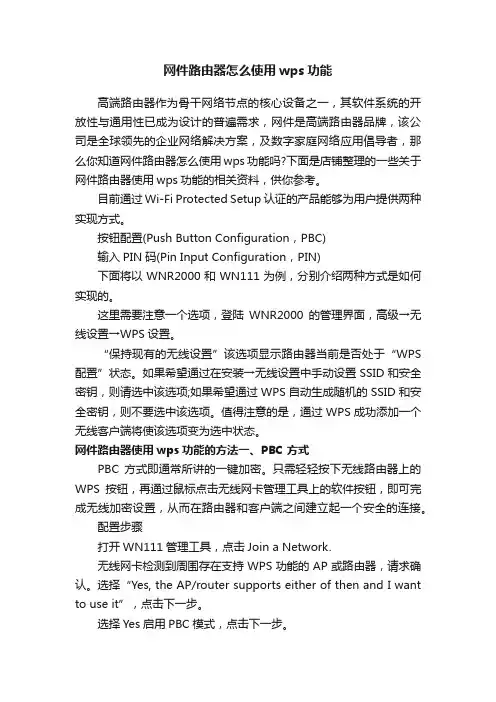 网件路由器怎么使用 wps 功能

高端路由器作为骨干网络节点的核心设备之一，其软件系统的开放性与通用性已成为设计的普遍需求，网件是高端路由器品牌，该公司是全球领先的企业网络解决方案，及数字家庭网络应用倡导者，那么你知道网件路由器怎么使用 wps 功能吗?下面是店铺整理的一些关于网件路由器使用 wps 功能的相关资料，供你参考。

目前通过 Wi-Fi Protected Setup 认证的产品能够为用户提供两种实现方式。

按钮配置(Push Button Configuration，PBC)

输入 PIN 码(Pin Input Configuration，PIN)

下面将以 WNR2000 和 WN111 为例，分别介绍两种方式是如何实现的。

这里需要注意一个选项，登陆 WNR2000 的管理界面，高级→无线设置→WPS 设置。

“保持现有的无线设置”该选项显示路由器当前是否处于“WPS 配置”状态。如果希望通过在安装→无线设置中手动设置 SSID 和安全密钥，则请选中该选项;如果希望通过 WPS 自动生成随机的 SSID 和安全密钥，则不要选中该选项。值得注意的是，通过 WPS 成功添加一个无线客户端将使该选项变为选中状态。

网件路由器使用 wps 功能的方法一、PBC 方式

PBC 方式即通常所讲的一键加密。只需轻轻按下无线路由器上的 WPS 按钮，再通过鼠标点击无线网卡管理工具上的软件按钮，即可完成无线加密设置，从而在路由器和客户端之间建立起一个安全的连接。

配置步骤

打开 WN111 管理工具，点击 Join a Network.

无线网卡检测到周围存在支持 WPS 功能的 AP 或路由器，请求确认。选择“Yes, the AP/router supports either of then and I want to use it”，点击下一步。

选择 Yes 启用 PBC 模式，点击下一步。